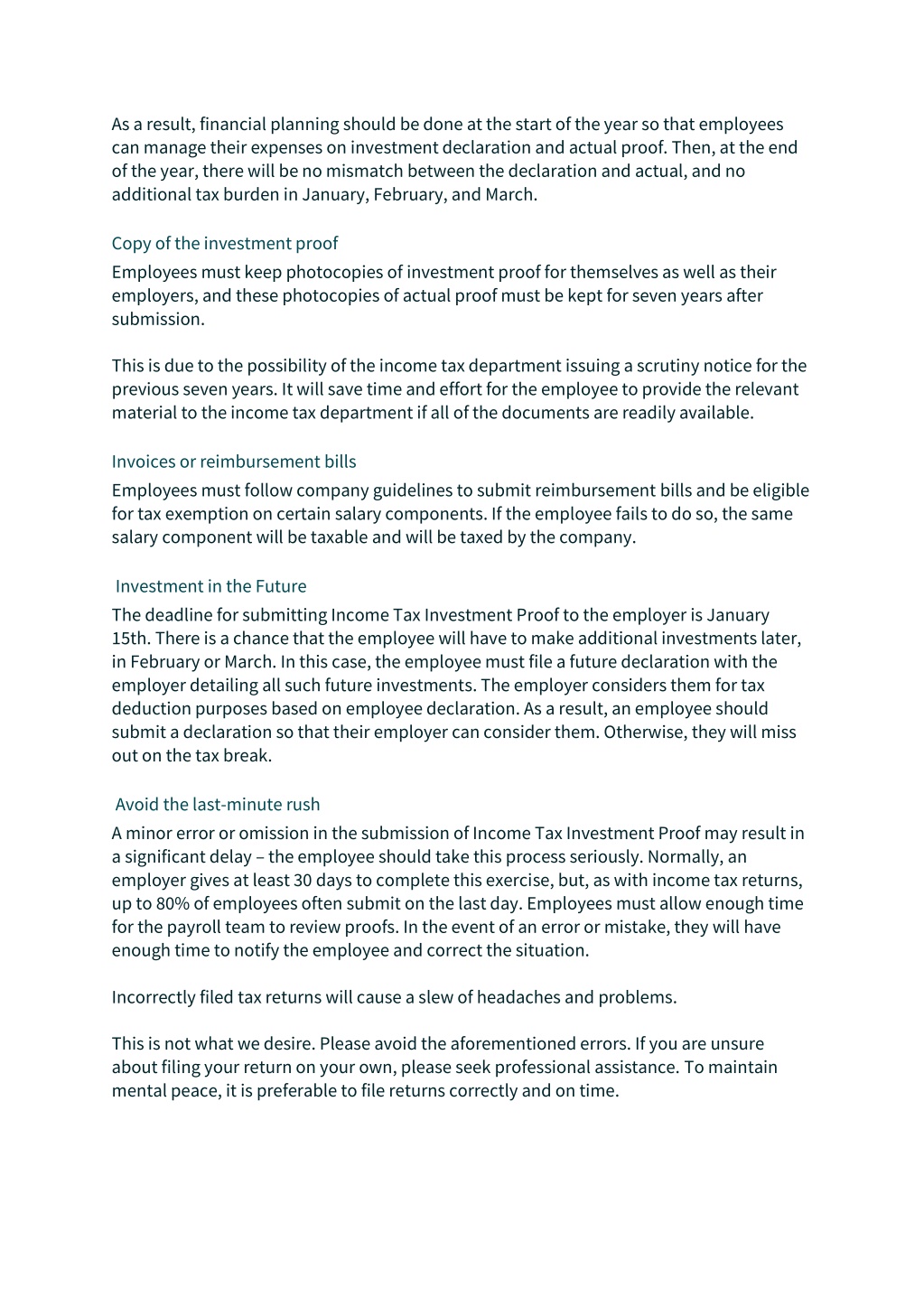 As a result, financial planning should be done at the start of the year so that employees can manage their expenses on investment declaration and actual proof. Then, at the end of the year, there will be no mismatch between the declaration and actual, and no additional tax burden in January, February, and March.

Copy of the investment proof

Employees must keep photocopies of investment proof for themselves as well as their employers, and these photocopies of actual proof must be kept for seven years after submission.

This is due to the possibility of the income tax department issuing a scrutiny notice for the previous seven years. It will save time and effort for the employee to provide the relevant material to the income tax department if all of the documents are readily available.

Invoices or reimbursement bills

Employees must follow company guidelines to submit reimbursement bills and be eligible for tax exemption on certain salary components. If the employee fails to do so, the same salary component will be taxable and will be taxed by the company.

Investment in the Future

The deadline for submitting Income Tax Investment Proof to the employer is January 15th. There is a chance that the employee will have to make additional investments later, in February or March. In this case, the employee must file a future declaration with the employer detailing all such future investments. The employer considers them for tax deduction purposes based on employee declaration. As a result, an employee should submit a declaration so that their employer can consider them. Otherwise, they will miss out on the tax break.

Avoid the last-minute rush

A minor error or omission in the submission of Income Tax Investment Proof may result in a significant delay – the employee should take this process seriously. Normally, an employer gives at least 30 days to complete this exercise, but, as with income tax returns, up to 80% of employees often submit on the last day. Employees must allow enough time for the payroll team to review proofs. In the event of an error or mistake, they will have enough time to notify the employee and correct the situation.

Incorrectly filed tax returns will cause a slew of headaches and problems.

This is not what we desire. Please avoid the aforementioned errors. If you are unsure about filing your return on your own, please seek professional assistance. To maintain mental peace, it is preferable to file returns correctly and on time.